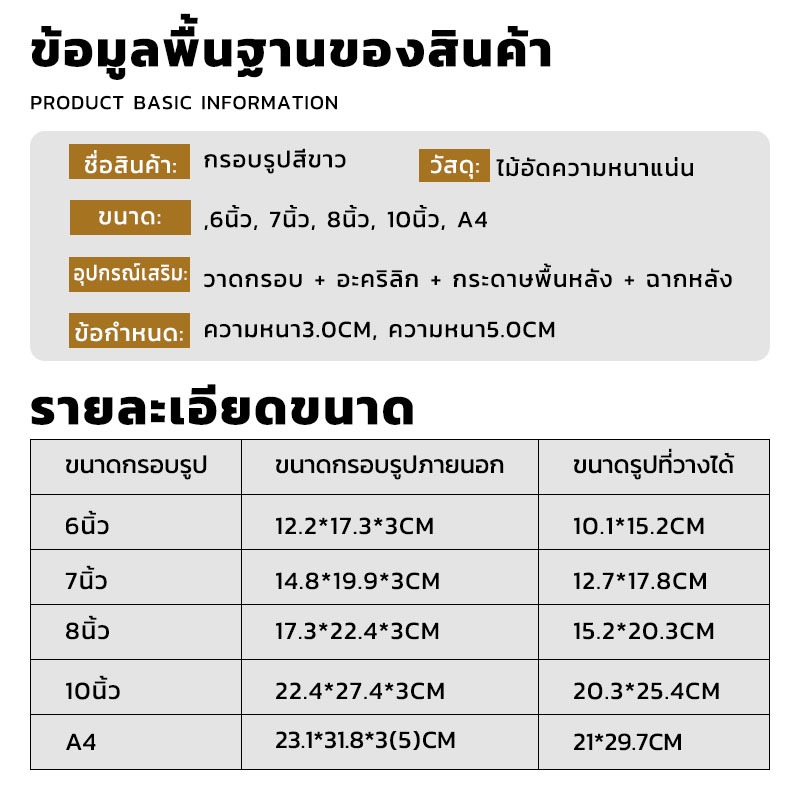 ข้อมูลพื้นฐานของสินค้า

PRODUCT BASIC INFORMATION

ชื่อสินค้า: กรอบรูปสีขาว

วัสดุ: ไม้อัดความหนาแน่น

ขนาด: ,6นิ้ว, 7นิ้ว, 8นิ้ว, 10นิ้ว, A4

อุปกรณ์เสริม: วาดกรอบ + อะคริลิก + กระดาษพื้นหลัง + ฉากหลัง

ข้อกำหนด: ความหนา3.0CM, ความหนา5.0CM

รายละเอียดขนาด

| ขนาดกรอบรูป | ขนาดกรอบรูปภายนอก | ขนาดรูปที่วางได้ |
|---|---|---|
| 6นิ้ว | 12.2*17.3*3CM | 10.1*15.2CM |
| 7นิ้ว | 14.8*19.9*3CM | 12.7*17.8CM |
| 8นิ้ว | 17.3*22.4*3CM | 15.2*20.3CM |
| 10นิ้ว | 22.4*27.4*3CM | 20.3*25.4CM |
| A4 | 23.1*31.8*3(5)CM | 21*29.7CM |